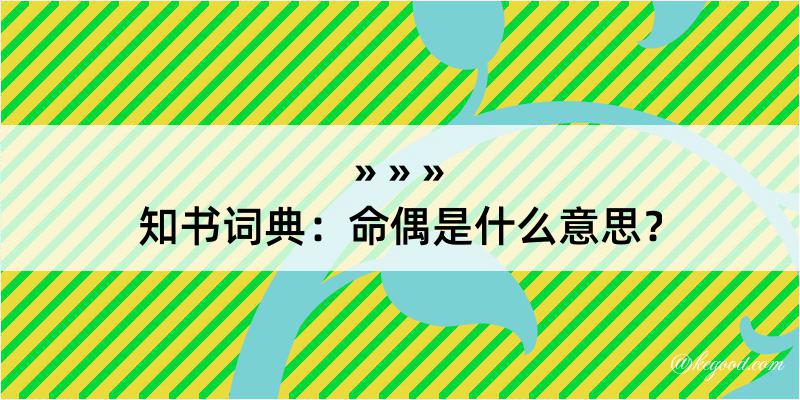 » » »

知书词典：命偶是什么意思？

@kegood.com